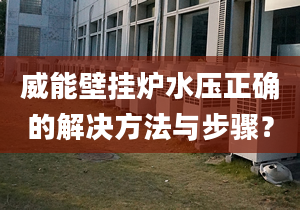 威能壁挂炉水压正确的解决方法与步骤？